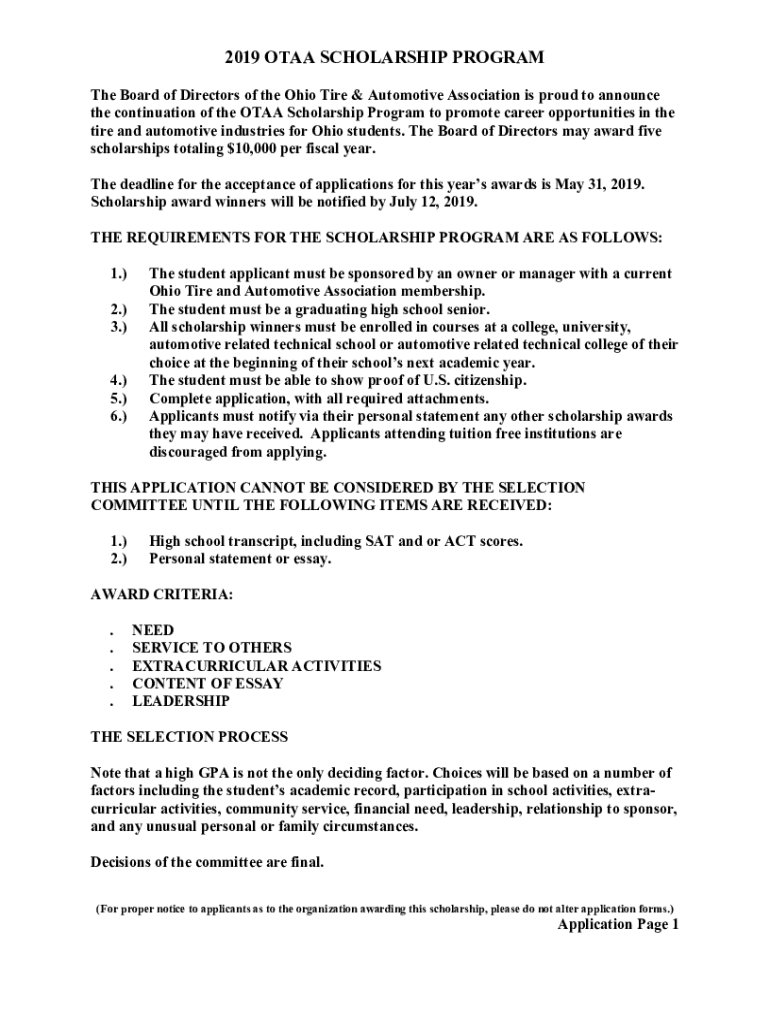 2019 OTAA SCHOLARSHIP PROGRAM

The Board of Directors of the Ohio Tire & Automotive Association is proud to announce the continuation of the OTAA Scholarship Program to promote career opportunities in the tire and automotive industries for Ohio students. The Board of Directors may award five scholarships totaling $10,000 per fiscal year.

The deadline for the acceptance of applications for this year's awards is May 31, 2019. Scholarship award winners will be notified by July 12, 2019.

THE REQUIREMENTS FOR THE SCHOLARSHIP PROGRAM ARE AS FOLLOWS:

1.) The student applicant must be sponsored by an owner or manager with a current Ohio Tire and Automotive Association membership.
2.) The student must be a graduating high school senior.
3.) All scholarship winners must be enrolled in courses at a college, university, automotive related technical school or automotive related technical college of their choice at the beginning of their school's next academic year.
4.) The student must be able to show proof of U.S. citizenship.
5.) Complete application, with all required attachments.
6.) Applicants must notify via their personal statement any other scholarship awards they may have received. Applicants attending tuition free institutions are discouraged from applying.

THIS APPLICATION CANNOT BE CONSIDERED BY THE SELECTION COMMITTEE UNTIL THE FOLLOWING ITEMS ARE RECEIVED:

1.) High school transcript, including SAT and or ACT scores.
2.) Personal statement or essay.

AWARD CRITERIA:

. NEED
. SERVICE TO OTHERS
. EXTRACURRICULAR ACTIVITIES
. CONTENT OF ESSAY
. LEADERSHIP

THE SELECTION PROCESS

Note that a high GPA is not the only deciding factor. Choices will be based on a number of factors including the student's academic record, participation in school activities, extracurricular activities, community service, financial need, leadership, relationship to sponsor, and any unusual personal or family circumstances.

Decisions of the committee are final.

(For proper notice to applicants as to the organization awarding this scholarship, please do not alter application forms.)

Application Page 1